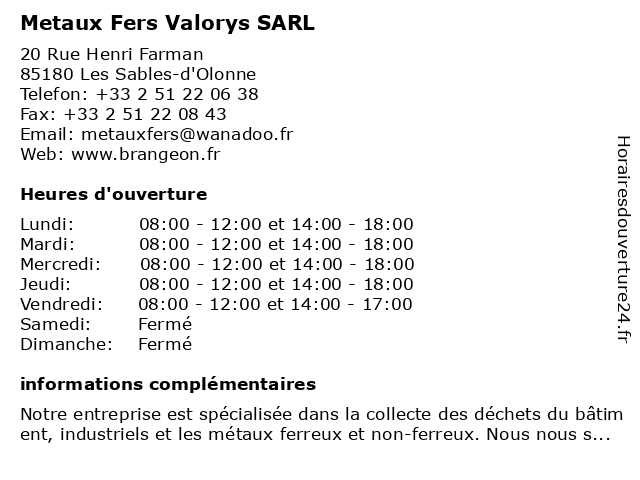 Metaux Fers Valorys SARL

20 Rue Henri Farman
85180 Les Sables-d'Olonne
Telefon: +33 2 51 22 06 38
Fax: +33 2 51 22 08 43
Email: metauxfers@wanadoo.fr
Web: www.brangeon.fr

Heures d'ouverture

| | |
|---|---|
| Lundi: | 08:00 - 12:00 et 14:00 - 18:00 |
| Mardi: | 08:00 - 12:00 et 14:00 - 18:00 |
| Mercredi: | 08:00 - 12:00 et 14:00 - 18:00 |
| Jeudi: | 08:00 - 12:00 et 14:00 - 18:00 |
| Vendredi: | 08:00 - 12:00 et 14:00 - 17:00 |
| Samedi: | Fermé |
| Dimanche: | Fermé |

informations complémentaires

Notre entreprise est spécialisée dans la collecte des déchets du bâtim ent, industriels et les métaux ferreux et non-ferreux. Nous nous s...

Horairesdouverture24.fr